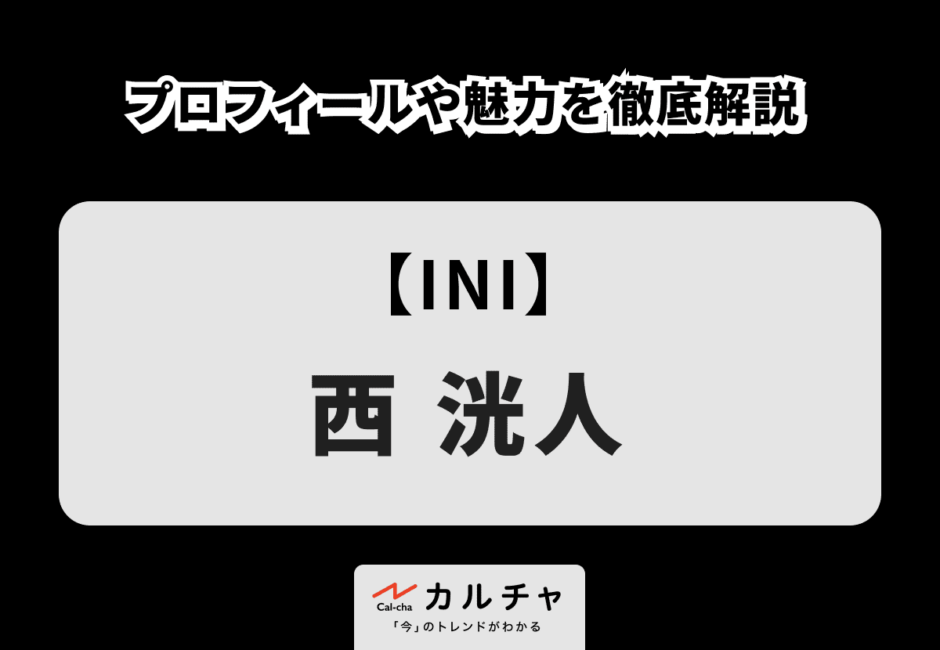 プロフィールや魅力を徹底解説

【INI】

西 洸人

Cal-cha カルチャ

「今」のトレンドがわかる